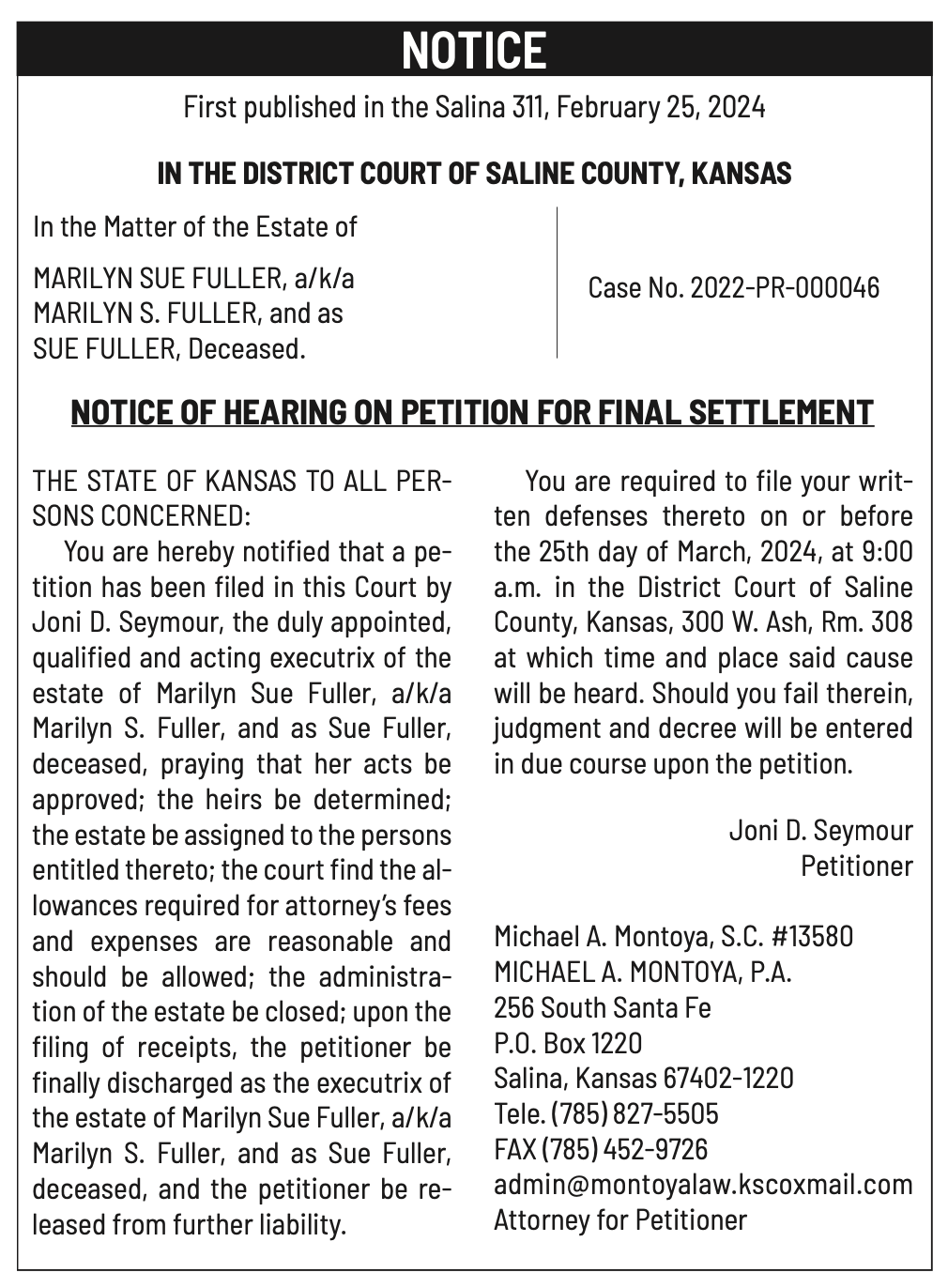 NOTICE

First published in the Salina 311, February 25, 2024

IN THE DISTRICT COURT OF SALINE COUNTY, KANSAS

In the Matter of the Estate of

MARILYN SUE FULLER, a/k/a MARILYN S. FULLER, and as SUE FULLER, Deceased.

Case No. 2022-PR-000046

NOTICE OF HEARING ON PETITION FOR FINAL SETTLEMENT

THE STATE OF KANSAS TO ALL PERSONS CONCERNED:

You are hereby notified that a petition has been filed in this Court by Joni D. Seymour, the duly appointed, qualified and acting executrix of the estate of Marilyn Sue Fuller, a/k/a Marilyn S. Fuller, and as Sue Fuller, deceased, praying that her acts be approved; the heirs be determined; the estate be assigned to the persons entitled thereto; the court find the allowances required for attorney's fees and expenses are reasonable and should be allowed; the administration of the estate be closed; upon the filing of receipts, the petitioner be finally discharged as the executrix of the estate of Marilyn Sue Fuller, a/k/a Marilyn S. Fuller, and as Sue Fuller, deceased, and the petitioner be released from further liability.

You are required to file your written defenses thereto on or before the 25th day of March, 2024, at 9:00 a.m. in the District Court of Saline County, Kansas, 300 W. Ash, Rm. 308 at which time and place said cause will be heard. Should you fail therein, judgment and decree will be entered in due course upon the petition.

Joni D. Seymour
Petitioner

Michael A. Montoya, S.C. #13580
MICHAEL A. MONTOYA, P.A.
256 South Santa Fe
P.O. Box 1220
Salina, Kansas 67402-1220
Tele. (785) 827-5505
FAX (785) 452-9726
admin@montoyalaw.kscoxmail.com
Attorney for Petitioner